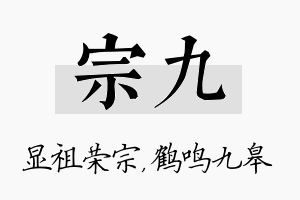 宗九

显祖荣宗，鹤鸣九皋